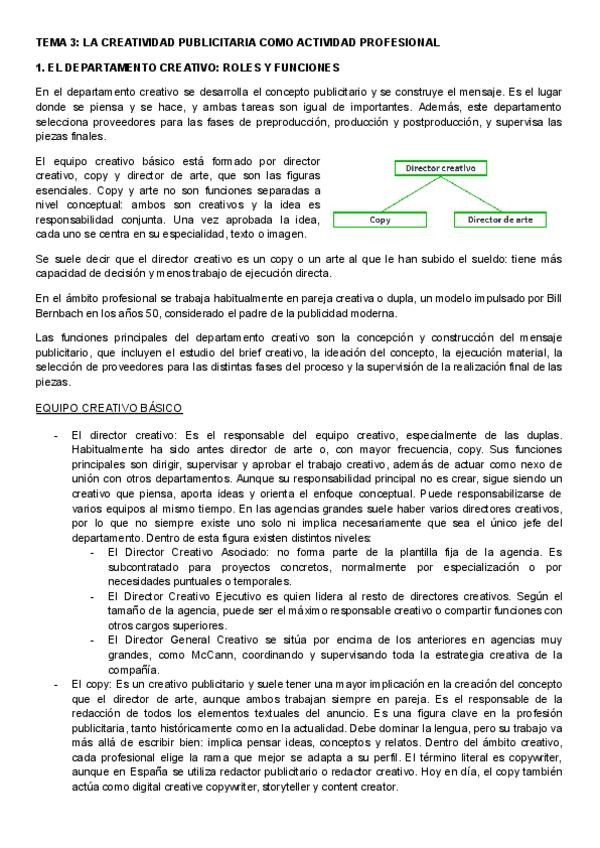 TEMA 3: LA CREATIVIDAD PUBLICITARIA COMO ACTIVIDAD PROFESIONAL

1. EL DEPARTAMENTO CREATIVO: ROLES Y FUNCIONES

En el departamento creativo se desarrolla el concepto publicitario y se construye el mensaje. Es el lugar donde se piensa y se hace, y ambas tareas son igual de importantes. Además, este departamento selecciona proveedores para las fases de preproducción, producción y postproducción, y supervisa las piezas finales.

El equipo creativo básico está formado por director creativo, copy y director de arte, que son las figuras esenciales. Copy y arte no son funciones separadas a nivel conceptual: ambos son creativos y la idea es responsabilidad conjunta. Una vez aprobada la idea, cada uno se centra en su especialidad, texto o imagen.

Director creativo

Copy

Director de arte

Se suele decir que el director creativo es un copy o un arte al que le han subido el sueldo: tiene más capacidad de decisión y menos trabajo de ejecución directa.

En el ámbito profesional se trabaja habitualmente en pareja creativa o dupla, un modelo impulsado por Bill Bernbach en los años 50, considerado el padre de la publicidad moderna.

Las funciones principales del departamento creativo son la concepción y construcción del mensaje publicitario, que incluyen el estudio del brief creativo, la ideación del concepto, la ejecución material, la selección de proveedores para las distintas fases del proceso y la supervisión de la realización final de las piezas.

EQUIPO CREATIVO BÁSICO

- El director creativo: Es el responsable del equipo creativo, especialmente de las duplas. Habitualmente ha sido antes director de arte o, con mayor frecuencia, copy. Sus funciones principales son dirigir, supervisar y aprobar el trabajo creativo, además de actuar como nexo de unión con otros departamentos. Aunque su responsabilidad principal no es crear, sigue siendo un creativo que piensa, aporta ideas y orienta el enfoque conceptual. Puede responsabilizarse de varios equipos al mismo tiempo. En las agencias grandes suele haber varios directores creativos, por lo que no siempre existe uno solo ni implica necesariamente que sea el único jefe del departamento. Dentro de esta figura existen distintos niveles:
  - El Director Creativo Asociado: no forma parte de la plantilla fija de la agencia. Es subcontratado para proyectos concretos, normalmente por especialización o por necesidades puntuales o temporales.
  - El Director Creativo Ejecutivo es quien lidera al resto de directores creativos. Según el tamaño de la agencia, puede ser el máximo responsable creativo o compartir funciones con otros cargos superiores.
  - El Director General Creativo se sitúa por encima de los anteriores en agencias muy grandes, como McCann, coordinando y supervisando toda la estrategia creativa de la compañía.
- El copy: Es un creativo publicitario y suele tener una mayor implicación en la creación del concepto que el director de arte, aunque ambos trabajan siempre en pareja. Es el responsable de la redacción de todos los elementos textuales del anuncio. Es una figura clave en la profesión publicitaria, tanto históricamente como en la actualidad. Debe dominar la lengua, pero su trabajo va más allá de escribir bien: implica pensar ideas, conceptos y relatos. Dentro del ámbito creativo, cada profesional elige la rama que mejor se adapta a su perfil. El término literal es copywriter, aunque en España se utiliza redactor publicitario o redactor creativo. Hoy en día, el copy también actúa como digital creative copywriter, storyteller y content creator.